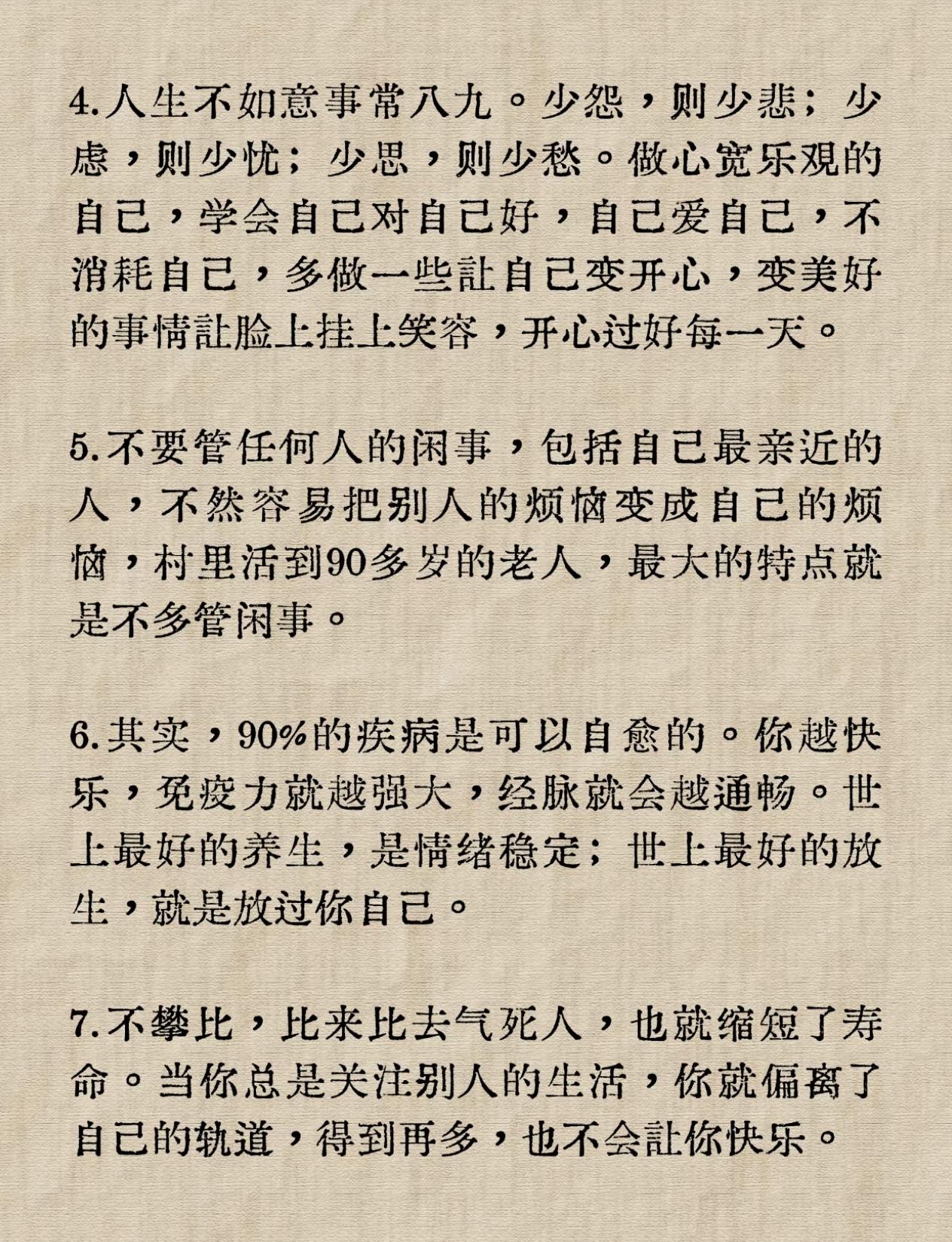 4.人生不如意事常八九。少怨，则少悲；少虑，则少忧；少思，则少愁。做心宽乐观的自己，学会自己对自己好，自己爱自己，不消耗自己，多做一些让自己变开心，变美好的事情让脸上挂上笑容，开心过好每一天。

5.不要管任何人的闲事，包括自己最亲近的人，不然容易把别人的烦恼变成自己的烦恼，村里活到90多岁的老人，最大的特点就是不多管闲事。

6.其实，90%的疾病是可以自愈的。你越快乐，免疫力就越强大，经脉就会越通畅。世上最好的养生，是情绪稳定；世上最好的放生，就是放过你自己。

7.不攀比，比来比去气死人，也就缩短了寿命。当你总是关注别人的生活，你就偏离了自己的轨道，得到再多，也不会让你快乐。